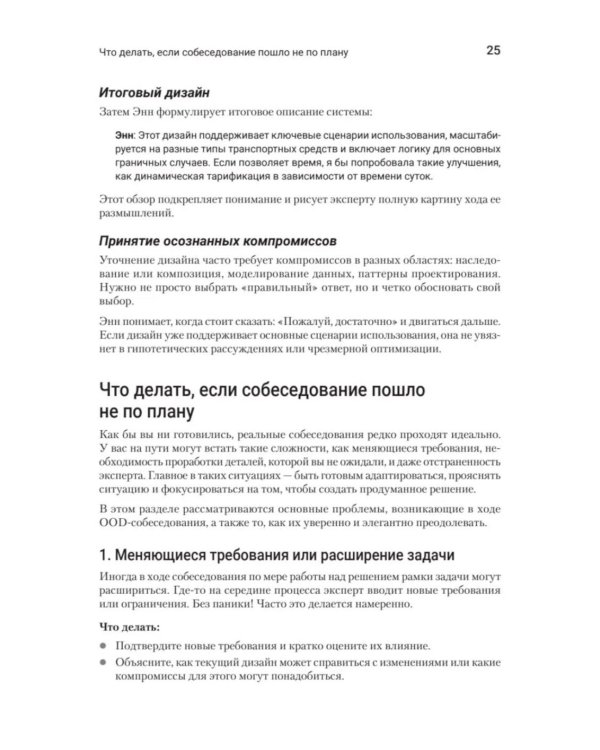 Что делать, если собеседование пошло не по плану 25

Итоговый дизайн

Затем Энн формулирует итоговое описание системы:

Энн: Этот дизайн поддерживает ключевые сценарии использования, масштабируется на разные типы транспортных средств и включает логику для основных граничных случаев. Если позволяет время, я бы попробовала такие улучшения, как динамическая тарификация в зависимости от времени суток.

Этот обзор подкрепляет понимание и рисует эксперту полную картину хода ее размышлений.

Принятие осознанных компромиссов

Уточнение дизайна часто требует компромиссов в разных областях: наследование или композиция, моделирование данных, паттерны проектирования. Нужно не просто выбрать «правильный» ответ, но и четко обосновать свой выбор.

Энн понимает, когда стоит сказать: «Пожалуй, достаточно» и двигаться дальше. Если дизайн уже поддерживает основные сценарии использования, она не увязнет в гипотетических рассуждениях или чрезмерной оптимизации.

Что делать, если собеседование пошло не по плану

Как бы вы ни готовились, реальные собеседования редко проходят идеально. У вас на пути могут встать такие сложности, как меняющиеся требования, необходимость проработки деталей, которой вы не ожидали, и даже отстраненность эксперта. Главное в таких ситуациях — быть готовым адаптироваться, прояснять ситуацию и фокусироваться на том, чтобы создать продуманное решение.

В этом разделе рассматриваются основные проблемы, возникающие в ходе OOD-собеседования, а также то, как их уверенно и элегантно преодолевать.

1. Меняющиеся требования или расширение задачи

Иногда в ходе собеседования по мере работы над решением рамки задачи могут расшириться. Где-то на середине процесса эксперт вводит новые требования или ограничения. Без паники! Часто это делается намеренно.

Что делать:

• Подтвердите новые требования и кратко оцените их влияние.
• Объясните, как текущий дизайн может справиться с изменениями или какие компромиссы для этого могут понадобиться.